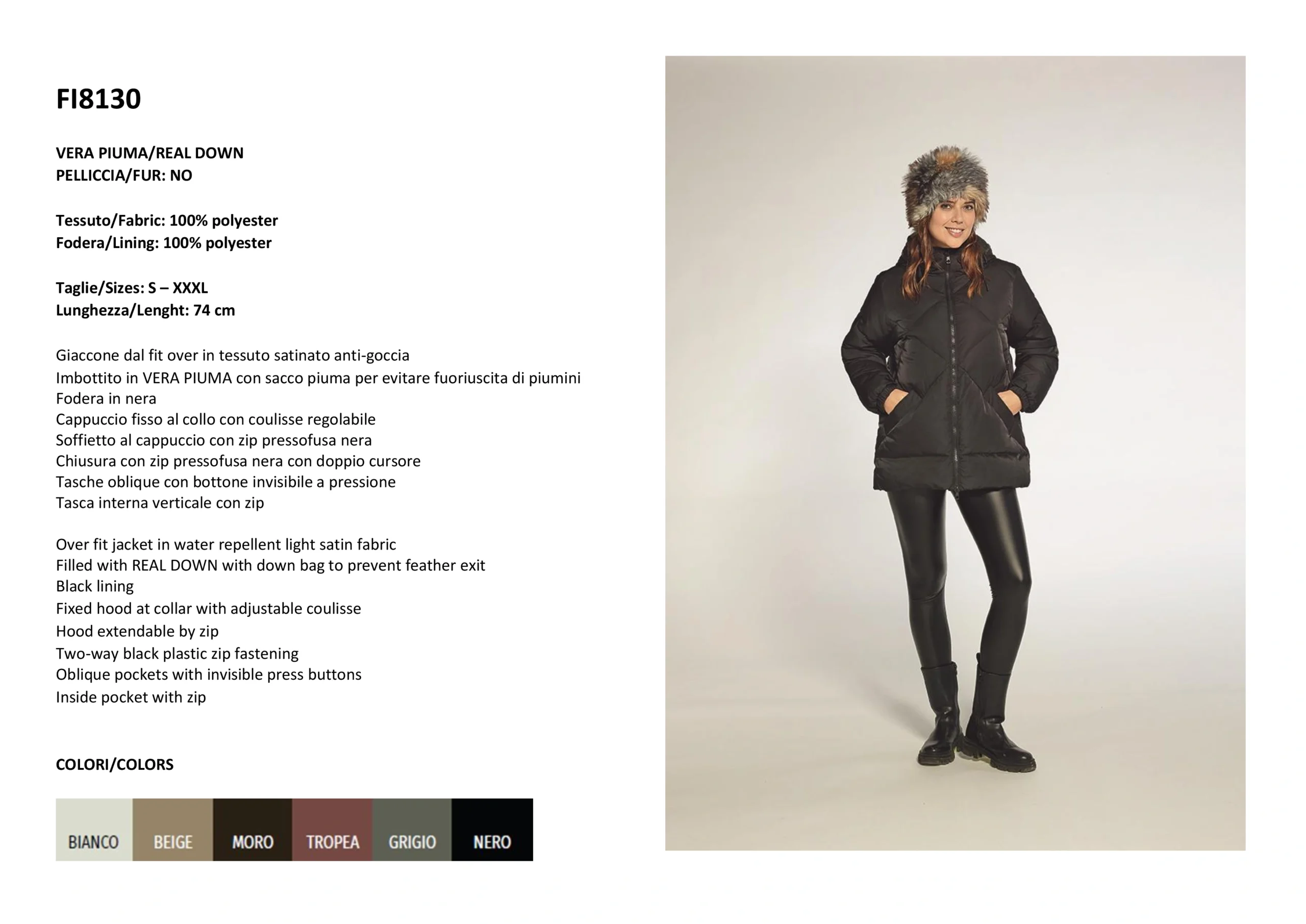 FI8130

VERA PIUMA/REAL DOWN
PELLICCIA/FUR: NO

Tessuto/Fabric: 100% polyester
Fodera/Lining: 100% polyester

Taglie/Sizes: S – XXXL
Lunghezza/Lenght: 74 cm

Giaccone dal fit over in tessuto satinato anti-goccia
Imbottito in VERA PIUMA con sacco piuma per evitare fuoriuscita di piumini
Fodera in nera
Cappuccio fisso al collo con coulisse regolabile
Soffietto al cappuccio con zip pressofusa nera
Chiusura con zip pressofusa nera con doppio cursore
Tasche oblique con bottone invisibile a pressione
Tasca interna verticale con zip

Over fit jacket in water repellent light satin fabric
Filled with REAL DOWN with down bag to prevent feather exit
Black lining
Fixed hood at collar with adjustable coulisse
Hood extendable by zip
Two-way black plastic zip fastening
Oblique pockets with invisible press buttons
Inside pocket with zip

COLORI/COLORS

BIANCO BEIGE MORO TROPEA GRIGIO NERO